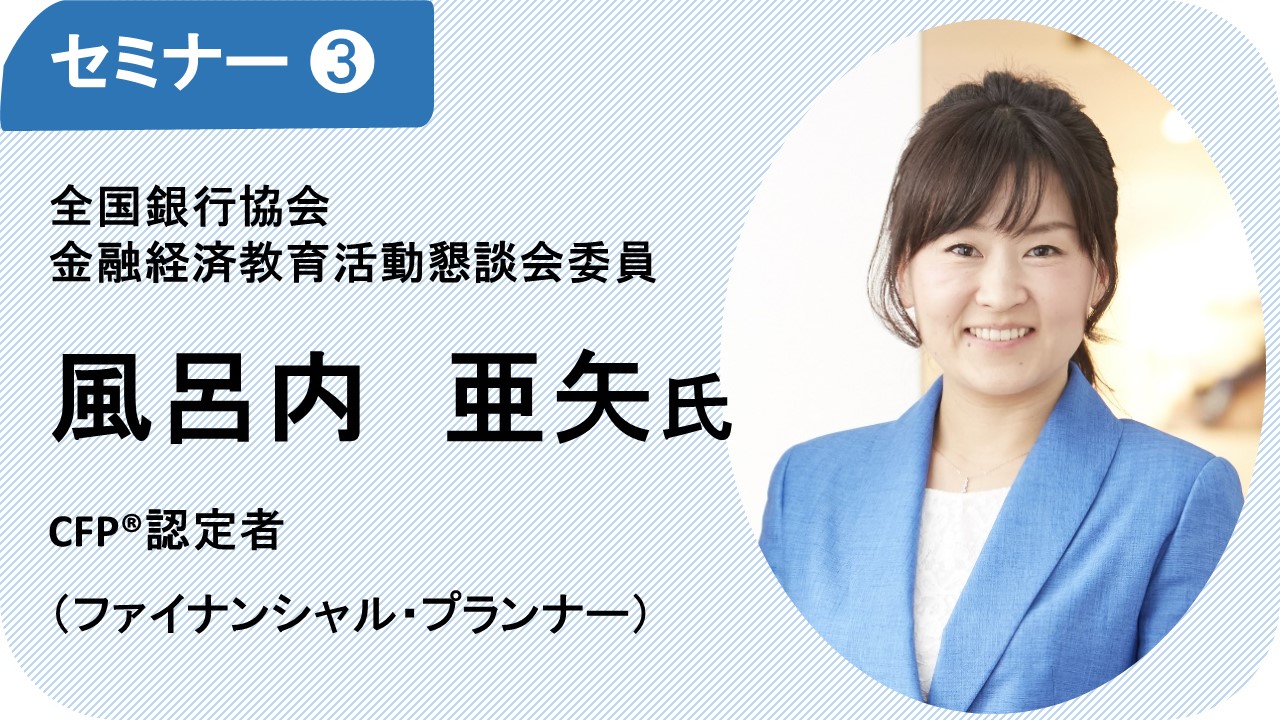 セミナー ❸

全国銀行協会
金融経済教育活動懇談会委員

風呂内 亜矢氏

CFP®認定者

（ファイナンシャル・プランナー）